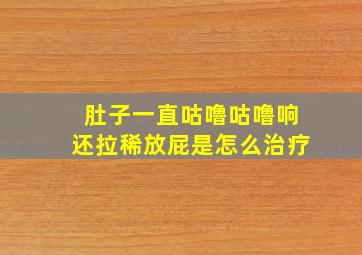 肚子一直咕噜咕噜响
还拉稀放屁是怎么治疗